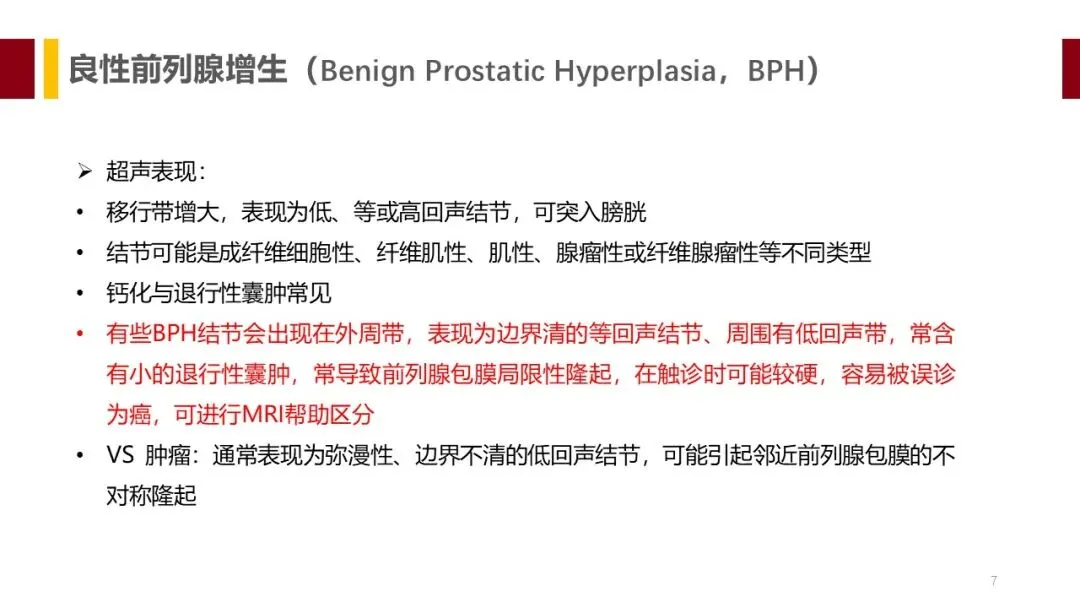 良性前列腺增生（Benign Prostatic Hyperplasia，BPH）

➢ 超声表现：

• 移行带增大，表现为低、等或高回声结节，可突入膀胱

• 结节可能是成纤维细胞性、纤维肌性、肌性、腺瘤性或纤维腺瘤性等不同类型

• 钙化与退行性囊肿常见

• 有些BPH结节会出现在外周带，表现为边界清的等回声结节、周围有低回声带，常含有小的退行性囊肿，常导致前列腺包膜局限性隆起，在触诊时可能较硬，容易被误诊为癌，可进行MRI帮助区分

• VS 肿瘤：通常表现为弥漫性、边界不清的低回声结节，可能引起邻近前列腺包膜的不对称隆起

7